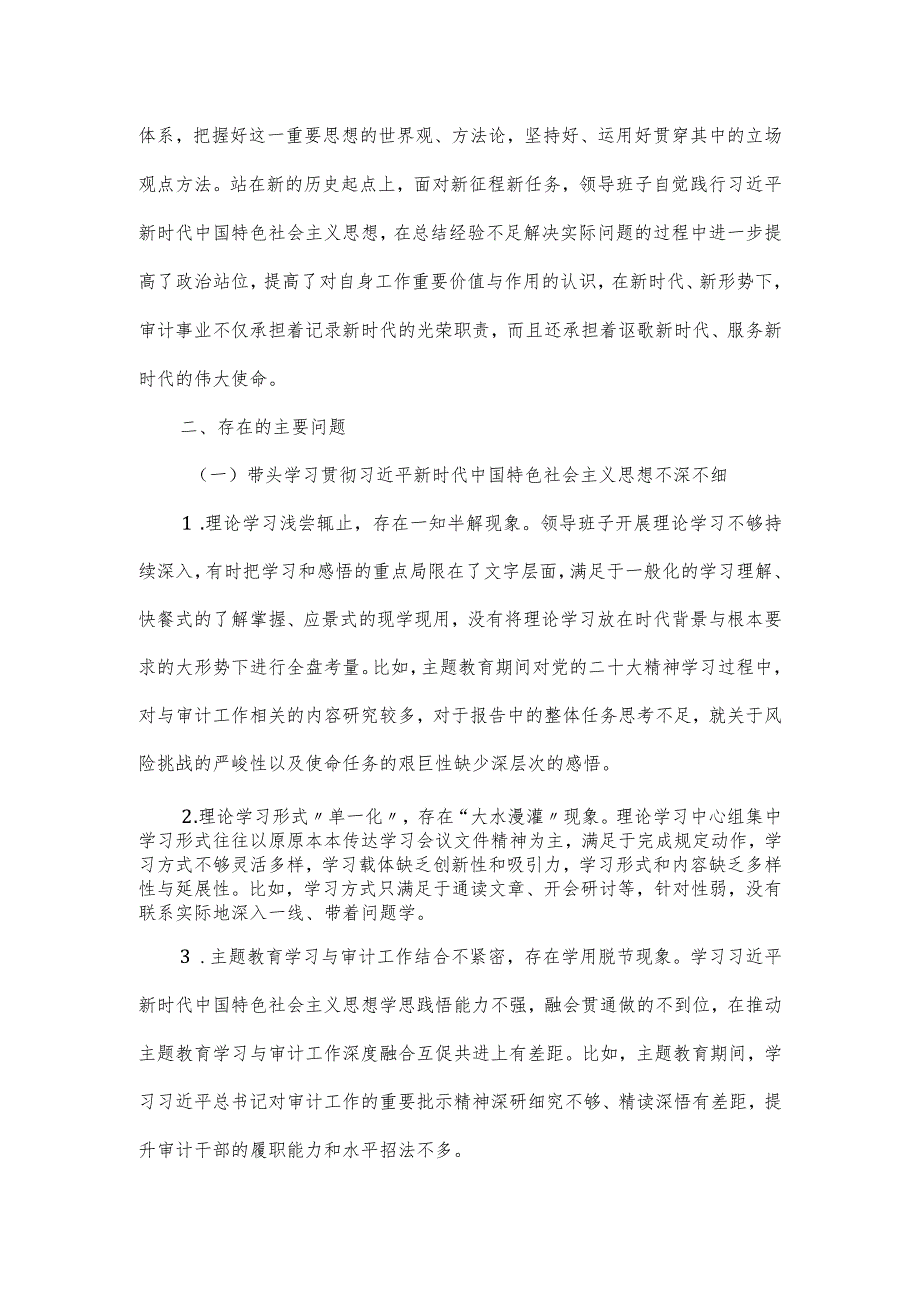 体系，把握好这一重要思想的世界观、方法论，坚持好、运用好贯穿其中的立场观点方法。站在新的历史起点上，面对新征程新任务，领导班子自觉践行习近平新时代中国特色社会主义思想，在总结经验不足解决实际问题的过程中进一步提高了政治站位，提高了对自身工作重要价值与作用的认识，在新时代、新形势下，审计事业不仅承担着记录新时代的光荣职责，而且还承担着讴歌新时代、服务新时代的伟大使命。

二、存在的主要问题

（一）带头学习贯彻习近平新时代中国特色社会主义思想不深不细

1.理论学习浅尝辄止，存在一知半解现象。领导班子开展理论学习不够持续深入，有时把学习和感悟的重点局限在了文字层面，满足于一般化的学习理解、快餐式的了解掌握、应景式的现学现用，没有将理论学习放在时代背景与根本要求的大形势下进行全盘考量。比如，主题教育期间对党的二十大精神学习过程中，对与审计工作相关的内容研究较多，对于报告中的整体任务思考不足，就关于风险挑战的严峻性以及使命任务的艰巨性缺少深层次的感悟。

2.理论学习形式〃单一化〃，存在“大水漫灌〃现象。理论学习中心组集中学习形式往往以原原本本传达学习会议文件精神为主，满足于完成规定动作，学习方式不够灵活多样，学习载体缺乏创新性和吸引力，学习形式和内容缺乏多样性与延展性。比如，学习方式只满足于通读文章、开会研讨等，针对性弱，没有联系实际地深入一线、带着问题学。

3.主题教育学习与审计工作结合不紧密，存在学用脱节现象。学习习近平新时代中国特色社会主义思想学思践悟能力不强，融会贯通做的不到位，在推动主题教育学习与审计工作深度融合互促共进上有差距。比如，主题教育期间，学习习近平总书记对审计工作的重要批示精神深研细究不够、精读深悟有差距，提升审计干部的履职能力和水平招法不多。